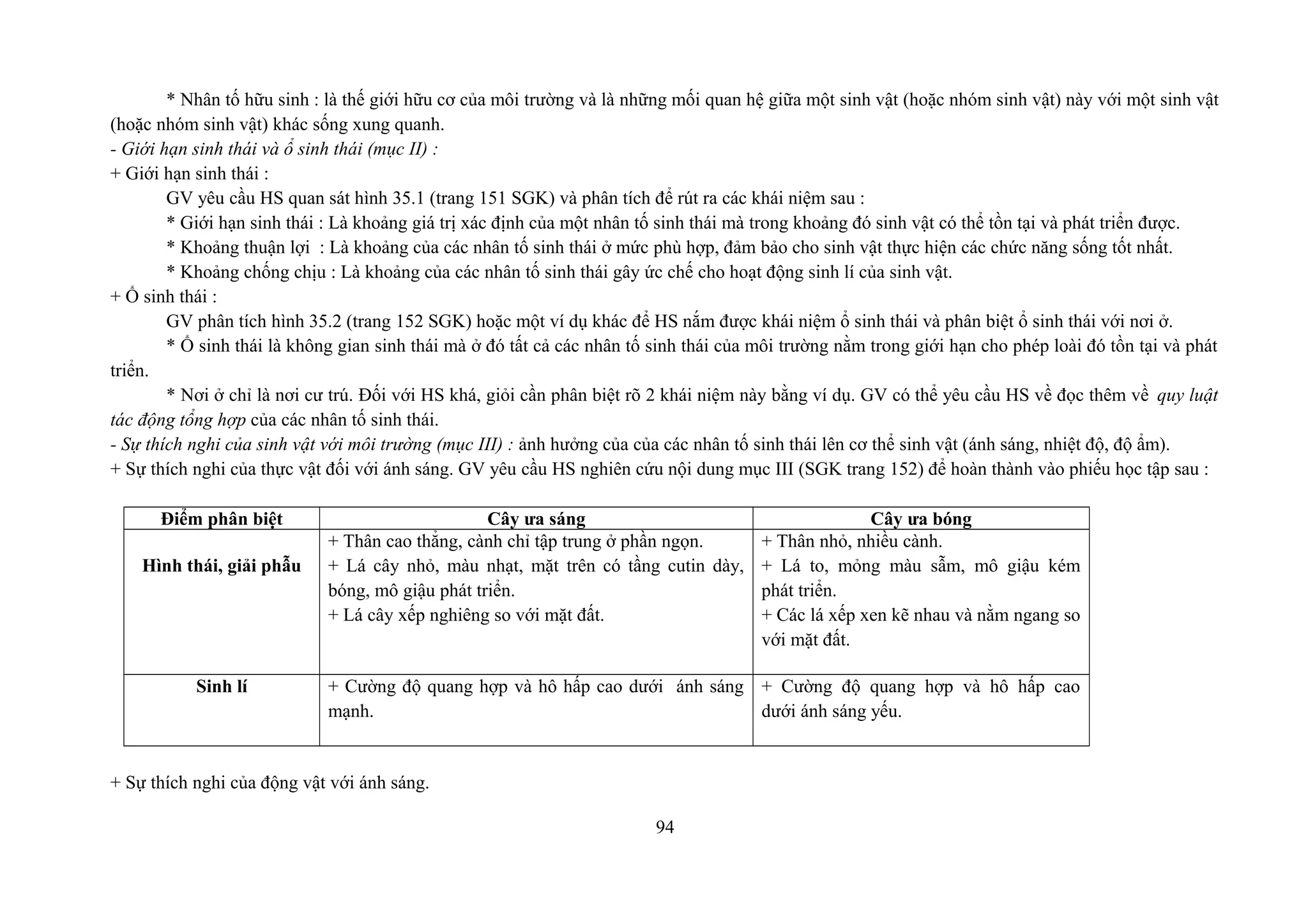 * Nhân tố hữu sinh : là thế giới hữu cơ của môi trường và là những mối quan hệ giữa một sinh vật (hoặc nhóm sinh vật) này với một sinh vật (hoặc nhóm sinh vật) khác sống xung quanh.

- Giới hạn sinh thái và ổ sinh thái (mục II) :

+ Giới hạn sinh thái :

GV yêu cầu HS quan sát hình 35.1 (trang 151 SGK) và phân tích để rút ra các khái niệm sau :

* Giới hạn sinh thái : Là khoảng giá trị xác định của một nhân tố sinh thái mà trong khoảng đó sinh vật có thể tồn tại và phát triển được.

* Khoảng thuận lợi : Là khoảng của các nhân tố sinh thái ở mức phù hợp, đảm bảo cho sinh vật thực hiện các chức năng sống tốt nhất.

* Khoảng chống chịu : Là khoảng của các nhân tố sinh thái gây ức chế cho hoạt động sinh lí của sinh vật.

+ Ổ sinh thái :

GV phân tích hình 35.2 (trang 152 SGK) hoặc một ví dụ khác để HS nắm được khái niệm ổ sinh thái và phân biệt ổ sinh thái với nơi ở.

* Ổ sinh thái là không gian sinh thái mà ở đó tất cả các nhân tố sinh thái của môi trường nằm trong giới hạn cho phép loài đó tồn tại và phát triển.

* Nơi ở chỉ là nơi cư trú. Đối với HS khá, giỏi cần phân biệt rõ 2 khái niệm này bằng ví dụ. GV có thể yêu cầu HS về đọc thêm về quy luật tác động tổng hợp của các nhân tố sinh thái.

- Sự thích nghi của sinh vật với môi trường (mục III) : ảnh hưởng của của các nhân tố sinh thái lên cơ thể sinh vật (ánh sáng, nhiệt độ, độ ẩm).

+ Sự thích nghi của thực vật đối với ánh sáng. GV yêu cầu HS nghiên cứu nội dung mục III (SGK trang 152) để hoàn thành vào phiếu học tập sau :

| Điểm phân biệt | Cây ưa sáng | Cây ưa bóng |
|---|---|---|
| Hình thái, giải phẫu | + Thân cao thẳng, cành chỉ tập trung ở phần ngọn. + Lá cây nhỏ, màu nhạt, mặt trên có tầng cutin dày, bóng, mô giậu phát triển. + Lá cây xếp nghiêng so với mặt đất. | + Thân nhỏ, nhiều cành. + Lá to, mỏng màu sẫm, mô giậu kém phát triển. + Các lá xếp xen kẽ nhau và nằm ngang so với mặt đất. |
| Sinh lí | + Cường độ quang hợp và hô hấp cao dưới ánh sáng mạnh. | + Cường độ quang hợp và hô hấp cao dưới ánh sáng yếu. |

+ Sự thích nghi của động vật với ánh sáng.

94